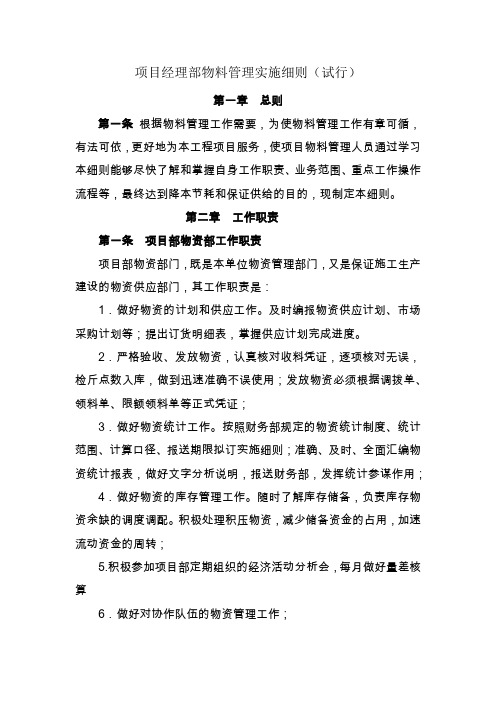 项目经理部物料管理实施细则（试行）

第一章　总则

第一条 根据物料管理工作需要，为使物料管理工作有章可循，有法可依，更好地为本工程项目服务，使项目物料管理人员通过学习本细则能够尽快了解和掌握自身工作职责、业务范围、重点工作操作流程等，最终达到降本节耗和保证供给的目的，现制定本细则。

第二章　工作职责

第一条　项目部物资部工作职责

项目部物资部门，既是本单位物资管理部门，又是保证施工生产建设的物资供应部门，其工作职责是：

1．做好物资的计划和供应工作。及时编报物资供应计划、市场采购计划等；提出订货明细表，掌握供应计划完成进度。

2．严格验收、发放物资，认真核对收料凭证，逐项核对无误，检斤点数入库，做到迅速准确不误使用；发放物资必须根据调拨单、领料单、限额领料单等正式凭证；

3．做好物资统计工作。按照财务部规定的物资统计制度、统计范围、计算口径、报送期限拟订实施细则；准确、及时、全面汇编物资统计报表，做好文字分析说明，报送财务部，发挥统计参谋作用；

4．做好物资的库存管理工作。随时了解库存储备，负责库存物资余缺的调度调配。积极处理积压物资，减少储备资金的占用，加速流动资金的周转；

5.积极参加项目部定期组织的经济活动分析会，每月做好量差核算

6．做好对协作队伍的物资管理工作；